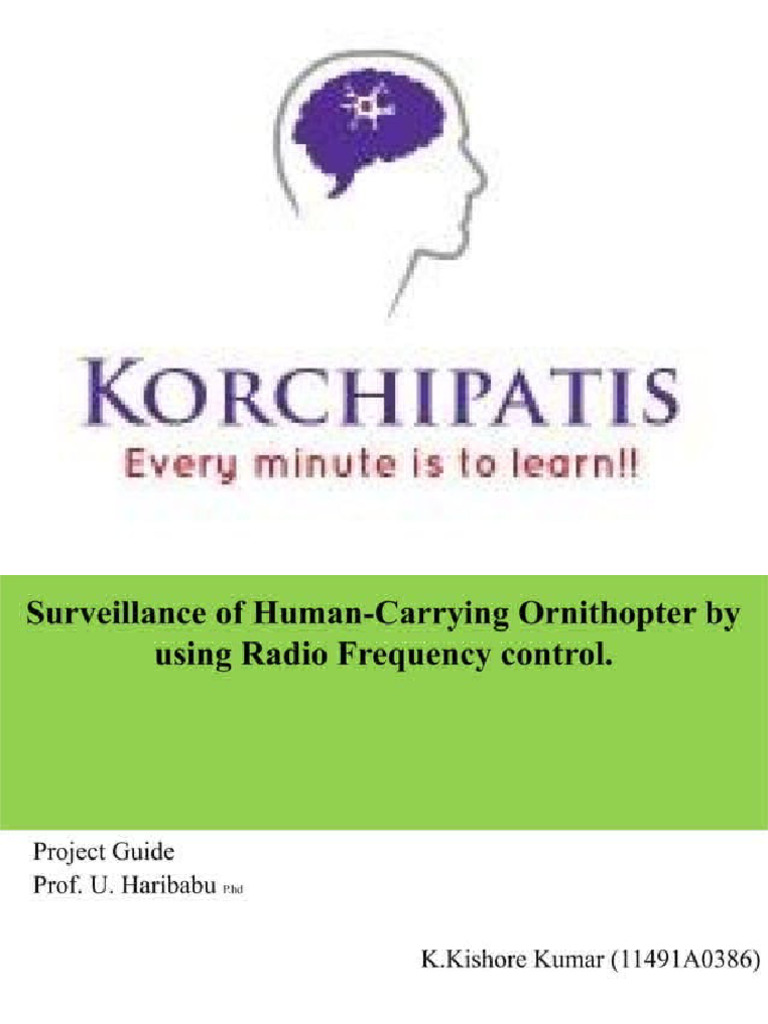 KORCHIPATIS
Every minute is to learn!!

Surveillance of Human-Carrying Ornithopter by using Radio Frequency control.

Project Guide
Prof. U. Haribabu P.hd

K.Kishore Kumar (11491A0386)